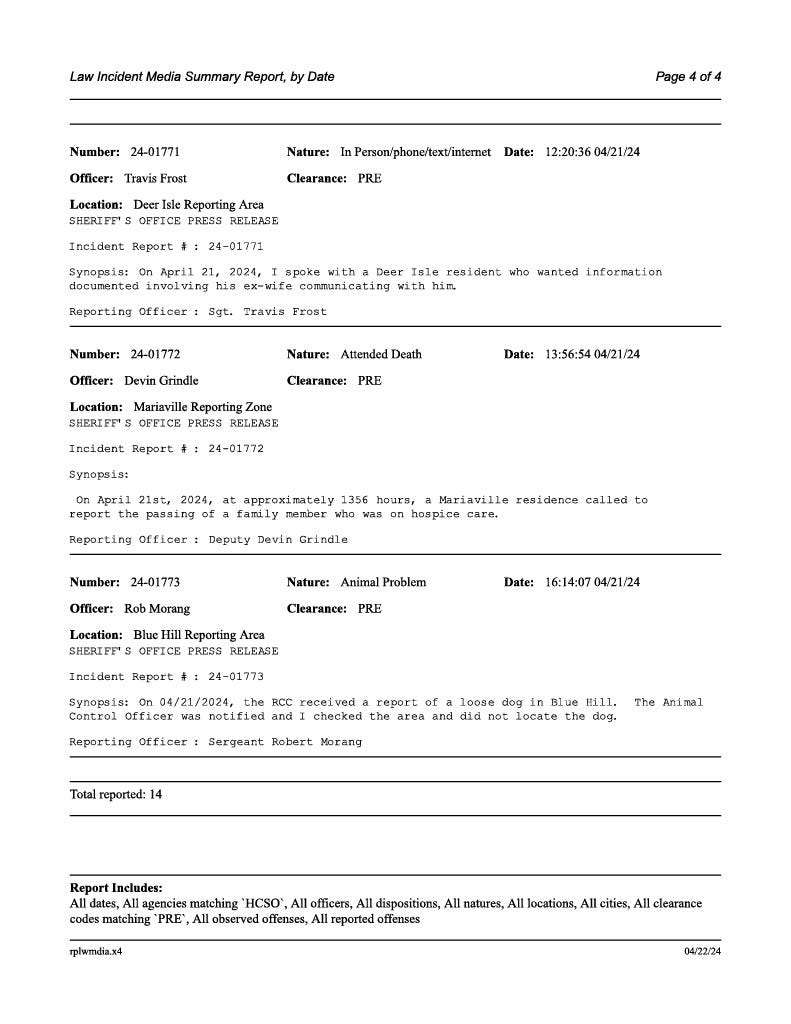 Law Incident Media Summary Report, by Date

Page 4 of 4

Number: 24-01771 Nature: In Person/phone/text/internet Date: 12:20:36 04/21/24

Officer: Travis Frost Clearance: PRE

Location: Deer Isle Reporting Area
SHERIFF'S OFFICE PRESS RELEASE

Incident Report # : 24-01771

Synopsis: On April 21, 2024, I spoke with a Deer Isle resident who wanted information documented involving his ex-wife communicating with him.

Reporting Officer : Sgt. Travis Frost

Number: 24-01772 Nature: Attended Death Date: 13:56:54 04/21/24

Officer: Devin Grindle Clearance: PRE

Location: Mariaville Reporting Zone
SHERIFF'S OFFICE PRESS RELEASE

Incident Report # : 24-01772

Synopsis:

On April 21st, 2024, at approximately 1356 hours, a Mariaville residence called to report the passing of a family member who was on hospice care.

Reporting Officer : Deputy Devin Grindle

Number: 24-01773 Nature: Animal Problem Date: 16:14:07 04/21/24

Officer: Rob Morang Clearance: PRE

Location: Blue Hill Reporting Area
SHERIFF'S OFFICE PRESS RELEASE

Incident Report # : 24-01773

Synopsis: On 04/21/2024, the RCC received a report of a loose dog in Blue Hill. The Animal Control Officer was notified and I checked the area and did not locate the dog.

Reporting Officer : Sergeant Robert Morang

Total reported: 14

Report Includes:
All dates, All agencies matching `HCSO`, All officers, All dispositions, All natures, All locations, All cities, All clearance codes matching `PRE`, All observed offenses, All reported offenses

rplwmdia.x4

04/22/24